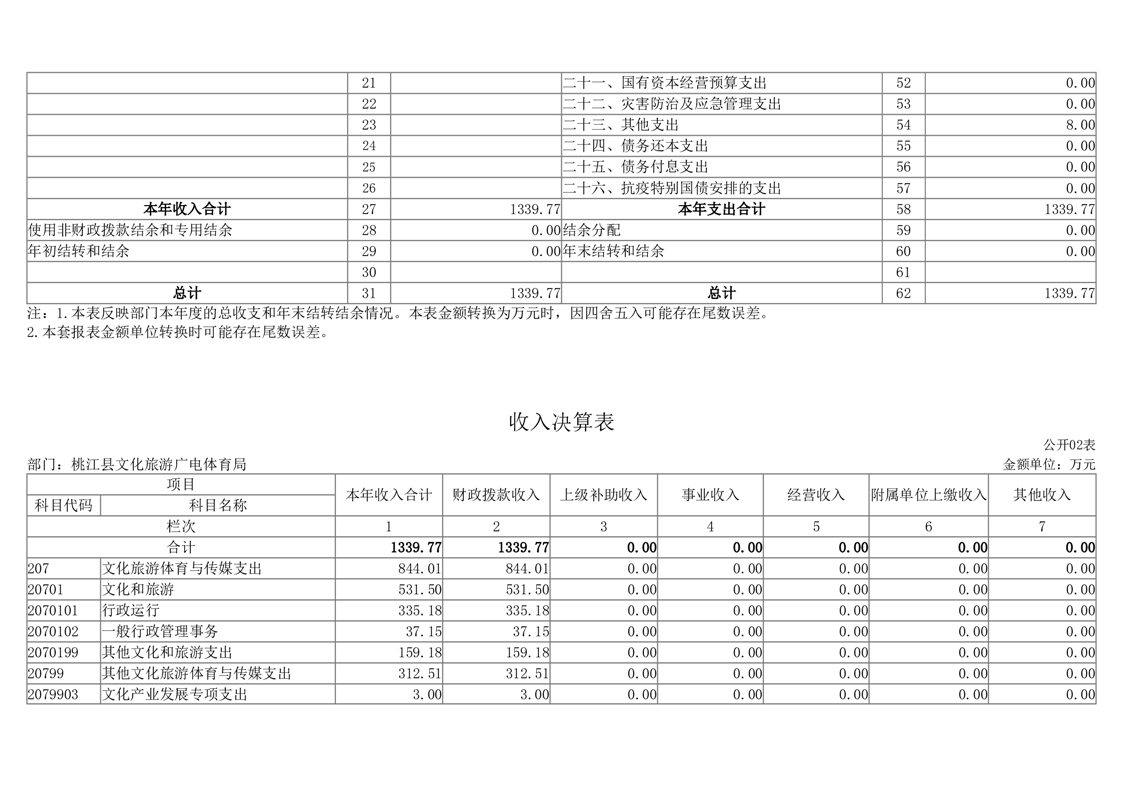 |  | 21 |  | 二十一、国有资本经营预算支出 | 52 | 0.00 |
|---|---|---|---|---|---|
|  | 22 |  | 二十二、灾害防治及应急管理支出 | 53 | 0.00 |
|  | 23 |  | 二十三、其他支出 | 54 | 8.00 |
|  | 24 |  | 二十四、债务还本支出 | 55 | 0.00 |
|  | 25 |  | 二十五、债务付息支出 | 56 | 0.00 |
|  | 26 |  | 二十六、抗疫特别国债安排的支出 | 57 | 0.00 |
| 本年收入合计 | 27 | 1339.77 | 本年支出合计 | 58 | 1339.77 |
| 使用非财政拨款结余和专用结余 | 28 | 0.00 | 结余分配 | 59 | 0.00 |
| 年初结转和结余 | 29 | 0.00 | 年末结转和结余 | 60 | 0.00 |
|  | 30 |  |  | 61 |  |
| 总计 | 31 | 1339.77 | 总计 | 62 | 1339.77 |

注：1.本表反映部门本年度的总收支和年末结转结余情况。本表金额转换为万元时，因四舍五入可能存在尾数误差。
2.本套报表金额单位转换时可能存在尾数误差。

收入决算表

公开02表
部门：桃江县文化旅游广电体育局
金额单位：万元

| 项目 |  | 本年收入合计 | 财政拨款收入 | 上级补助收入 | 事业收入 | 经营收入 | 附属单位上缴收入 | 其他收入 |
|---|---|---|---|---|---|---|---|---|
| 科目代码 | 科目名称 |  |  |  |  |  |  |  |
| 栏次 |  | 1 | 2 | 3 | 4 | 5 | 6 | 7 |
| 合计 |  | 1339.77 | 1339.77 | 0.00 | 0.00 | 0.00 | 0.00 | 0.00 |
| 207 | 文化旅游体育与传媒支出 | 844.01 | 844.01 | 0.00 | 0.00 | 0.00 | 0.00 | 0.00 |
| 20701 | 文化和旅游 | 531.50 | 531.50 | 0.00 | 0.00 | 0.00 | 0.00 | 0.00 |
| 2070101 | 行政运行 | 335.18 | 335.18 | 0.00 | 0.00 | 0.00 | 0.00 | 0.00 |
| 2070102 | 一般行政管理事务 | 37.15 | 37.15 | 0.00 | 0.00 | 0.00 | 0.00 | 0.00 |
| 2070199 | 其他文化和旅游支出 | 159.18 | 159.18 | 0.00 | 0.00 | 0.00 | 0.00 | 0.00 |
| 20799 | 其他文化旅游体育与传媒支出 | 312.51 | 312.51 | 0.00 | 0.00 | 0.00 | 0.00 | 0.00 |
| 2079903 | 文化产业发展专项支出 | 3.00 | 3.00 | 0.00 | 0.00 | 0.00 | 0.00 | 0.00 |